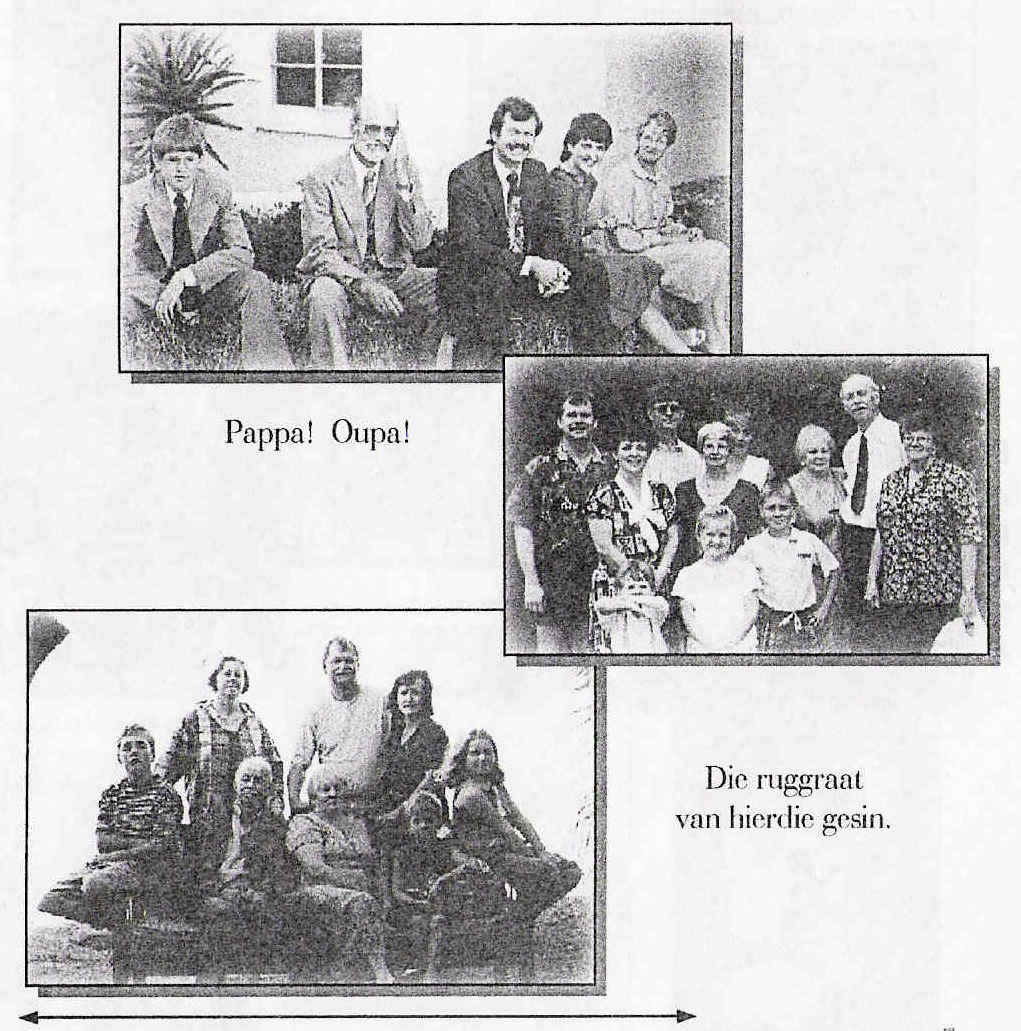 Pappa! Oupa!

Die ruggraat van hierdie gesin.